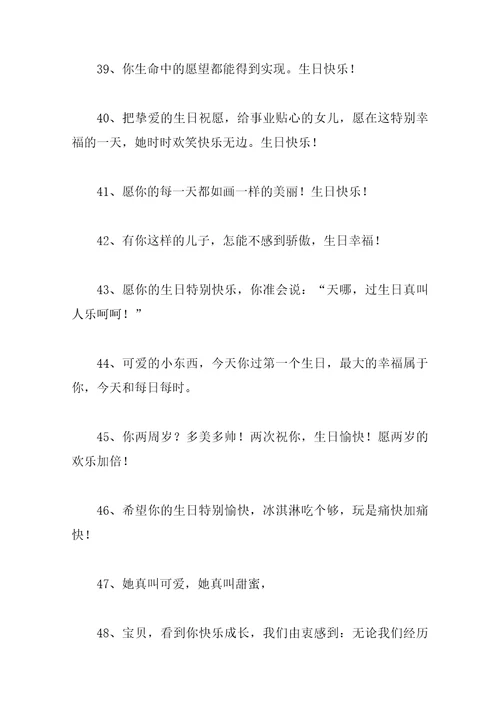 39、你生命中的愿望都能得到实现。生日快乐！

40、把挚爱的生日祝愿，给事业贴心的女儿，愿在这特别幸福的一天，她时时欢笑快乐无边。生日快乐！

41、愿你的每一天都如画一样的美丽！生日快乐！

42、有你这样的儿子，怎能不感到骄傲，生日幸福！

43、愿你的生日特别快乐，你准会说：“天哪，过生日真叫人乐呵呵！”

44、可爱的小东西，今天你过第一个生日，最大的幸福属于你，今天和每日每时。

45、你两周岁？多美多帅！两次祝你，生日愉快！愿两岁的欢乐加倍！

46、希望你的生日特别愉快，冰淇淋吃个够，玩是痛快加痛快！

47、她真叫可爱，她真叫甜蜜，

48、宝贝，看到你快乐成长，我们由衷感到：无论我们经历